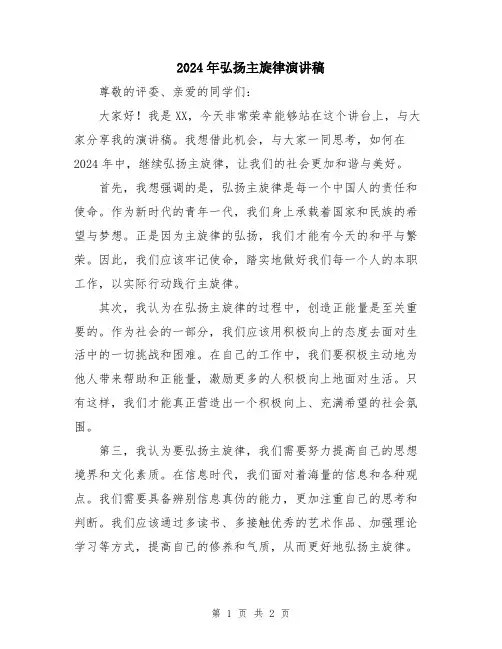 2024年弘扬主旋律演讲稿

尊敬的评委、亲爱的同学们：

大家好！我是XX，今天非常荣幸能够站在这个讲台上，与大家分享我的演讲稿。我想借此机会，与大家一同思考，如何在2024年中，继续弘扬主旋律，让我们的社会更加和谐与美好。

首先，我想强调的是，弘扬主旋律是每一个中国人的责任和使命。作为新时代的青年一代，我们身上承载着国家和民族的希望与梦想。正是因为主旋律的弘扬，我们才能有今天的和平与繁荣。因此，我们应该牢记使命，踏实地做好我们每一个人的本职工作，以实际行动践行主旋律。

其次，我认为在弘扬主旋律的过程中，创造正能量是至关重要的。作为社会的一部分，我们应该用积极向上的态度去面对生活中的一切挑战和困难。在自己的工作中，我们要积极主动地为他人带来帮助和正能量，激励更多的人积极向上地面对生活。只有这样，我们才能真正营造出一个积极向上、充满希望的社会氛围。

第三，我认为要弘扬主旋律，我们需要努力提高自己的思想境界和文化素质。在信息时代，我们面对着海量的信息和各种观点。我们需要具备辨别信息真伪的能力，更加注重自己的思考和判断。我们应该通过多读书、多接触优秀的艺术作品、加强理论学习等方式，提高自己的修养和气质，从而更好地弘扬主旋律。

第 1 页 共 2 页